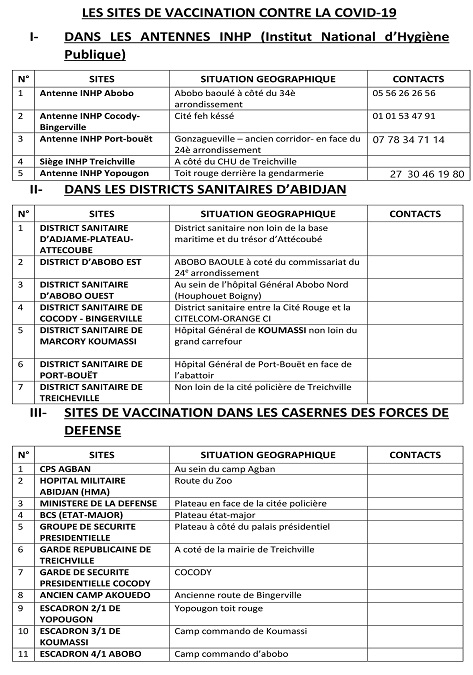 LES SITES DE VACCINATION CONTRE LA COVID-19

I- DANS LES ANTENNES INHP (Institut National d'Hygiène Publique)

| N° | SITES | SITUATION GEOGRAPHIQUE | CONTACTS |
|---|---|---|---|
| 1 | Antenne INHP Abobo | Abobo baoulé à côté du 34è arrondissement | 05 56 26 26 56 |
| 2 | Antenne INHP Cocody-Bingerville | Cité feh késsé | 01 01 53 47 91 |
| 3 | Antenne INHP Port-bouët | Gonzagueville – ancien corridor- en face du 24è arrondissement | 07 78 34 71 14 |
| 4 | Siège INHP Treichville | A côté du CHU de Treichville | |
| 5 | Antenne INHP Yopougon | Toit rouge derrière la gendarmerie | 27 30 46 19 80 |

II- DANS LES DISTRICTS SANITAIRES D'ABIDJAN

| N° | SITES | SITUATION GEOGRAPHIQUE | CONTACTS |
|---|---|---|---|
| 1 | DISTRICT SANITAIRE D'ADJAME-PLATEAU-ATTECOUBE | District sanitaire non loin de la base maritime et du trésor d'Attécoubé | |
| 2 | DISTRICT D'ABOBO EST | ABOBO BAOULE à coté du commissariat du 24e arrondissement | |
| 3 | DISTRICT SANITAIRE D'ABOBO OUEST | Au sein de l'hôpital Général Abobo Nord (Houphouet Boigny) | |
| 4 | DISTRICT SANITAIRE DE COCODY - BINGERVILLE | District sanitaire entre la Cité Rouge et la CITELCOM-ORANGE CI | |
| 5 | DISTRICT SANITAIRE DE MARCORY KOUMASSI | Hôpital Général de KOUMASSI non loin du grand carrefour | |
| 6 | DISTRICT SANITAIRE DE PORT-BOUËT | Hôpital Général de Port-Bouët en face de l'abattoir | |
| 7 | DISTRICT SANITAIRE DE TREICHEVILLE | Non loin de la cité policière de Treichville | |

III- SITES DE VACCINATION DANS LES CASERNES DES FORCES DE DEFENSE

| N° | SITES | SITUATION GEOGRAPHIQUE | CONTACTS |
|---|---|---|---|
| 1 | CPS AGBAN | Au sein du camp Agban | |
| 2 | HOPITAL MILITAIRE ABIDJAN (HMA) | Route du Zoo | |
| 3 | MINISTERE DE LA DEFENSE | Plateau en face de la citée policière | |
| 4 | BCS (ETAT-MAJOR) | Plateau état-major | |
| 5 | GROUPE DE SECURITE PRESIDENTIELLE | Plateau à côté du palais présidentiel | |
| 6 | GARDE REPUBLICAINE DE TREICHVILLE | A coté de la mairie de Treichville | |
| 7 | GARDE DE SECURITE PRESIDENTIELLE COCODY | COCODY | |
| 8 | ANCIEN CAMP AKOUEDO | Ancienne route de Bingerville | |
| 9 | ESCADRON 2/1 DE YOPOUGON | Yopougon toit rouge | |
| 10 | ESCADRON 3/1 DE KOUMASSI | Camp commando de Koumassi | |
| 11 | ESCADRON 4/1 ABOBO | Camp commando d'abobo | |